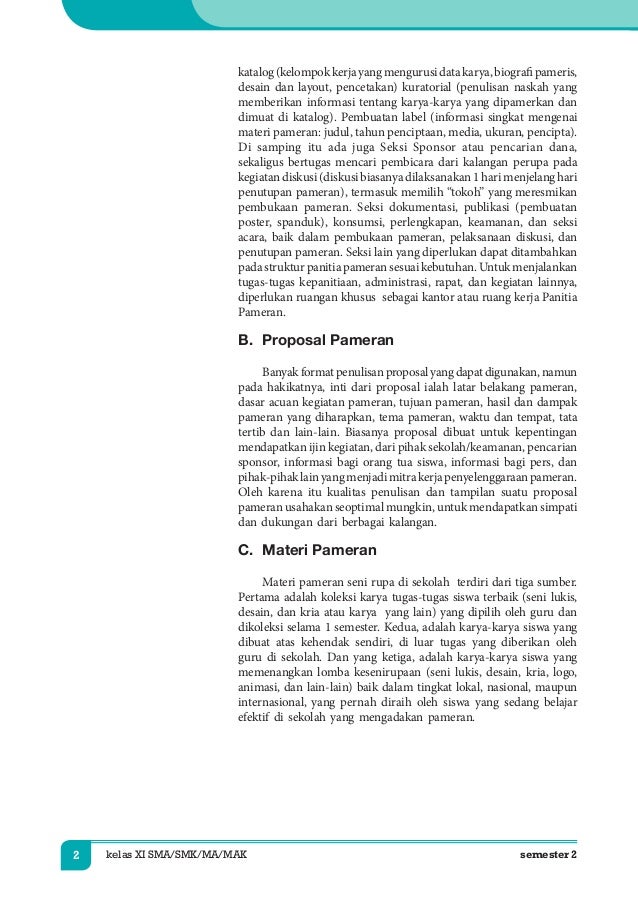 katalog (kelompok kerja yang mengurusi data karya, biografi pameris, desain dan layout, pencetakan) kuratorial (penulisan naskah yang memberikan informasi tentang karya-karya yang dipamerkan dan dimuat di katalog). Pembuatan label (informasi singkat mengenai materi pameran: judul, tahun penciptaan, media, ukuran, pencipta). Di samping itu ada juga Seksi Sponsor atau pencarian dana, sekaligus bertugas mencari pembicara dari kalangan perupa pada kegiatan diskusi (diskusi biasanya dilaksanakan 1 hari menjelang hari penutupan pameran), termasuk memilih "tokoh" yang meresmikan pembukaan pameran. Seksi dokumentasi, publikasi (pembuatan poster, spanduk), konsumsi, perlengkapan, keamanan, dan seksi acara, baik dalam pembukaan pameran, pelaksanaan diskusi, dan penutupan pameran. Seksi lain yang diperlukan dapat ditambahkan pada struktur panitia pameran sesuai kebutuhan. Untuk menjalankan tugas-tugas kepanitiaan, administrasi, rapat, dan kegiatan lainnya, diperlukan ruangan khusus sebagai kantor atau ruang kerja Panitia Pameran.

B. Proposal Pameran

Banyak format penulisan proposal yang dapat digunakan, namun pada hakikatnya, inti dari proposal ialah latar belakang pameran, dasar acuan kegiatan pameran, tujuan pameran, hasil dan dampak pameran yang diharapkan, tema pameran, waktu dan tempat, tata tertib dan lain-lain. Biasanya proposal dibuat untuk kepentingan mendapatkan ijin kegiatan, dari pihak sekolah/keamanan, pencarian sponsor, informasi bagi orang tua siswa, informasi bagi pers, dan pihak-pihak lain yang menjadi mitra kerja penyelenggaraan pameran. Oleh karena itu kualitas penulisan dan tampilan suatu proposal pameran usahakan seoptimal mungkin, untuk mendapatkan simpati dan dukungan dari berbagai kalangan.

C. Materi Pameran

Materi pameran seni rupa di sekolah terdiri dari tiga sumber. Pertama adalah koleksi karya tugas-tugas siswa terbaik (seni lukis, desain, dan kria atau karya yang lain) yang dipilih oleh guru dan dikoleksi selama 1 semester. Kedua, adalah karya-karya siswa yang dibuat atas kehendak sendiri, di luar tugas yang diberikan oleh guru di sekolah. Dan yang ketiga, adalah karya-karya siswa yang memenangkan lomba kesenirupaan (seni lukis, desain, kria, logo, animasi, dan lain-lain) baik dalam tingkat lokal, nasional, maupun internasional, yang pernah diraih oleh siswa yang sedang belajar efektif di sekolah yang mengadakan pameran.

2 kelas XI SMA/SMK/MA/MAK semester 2